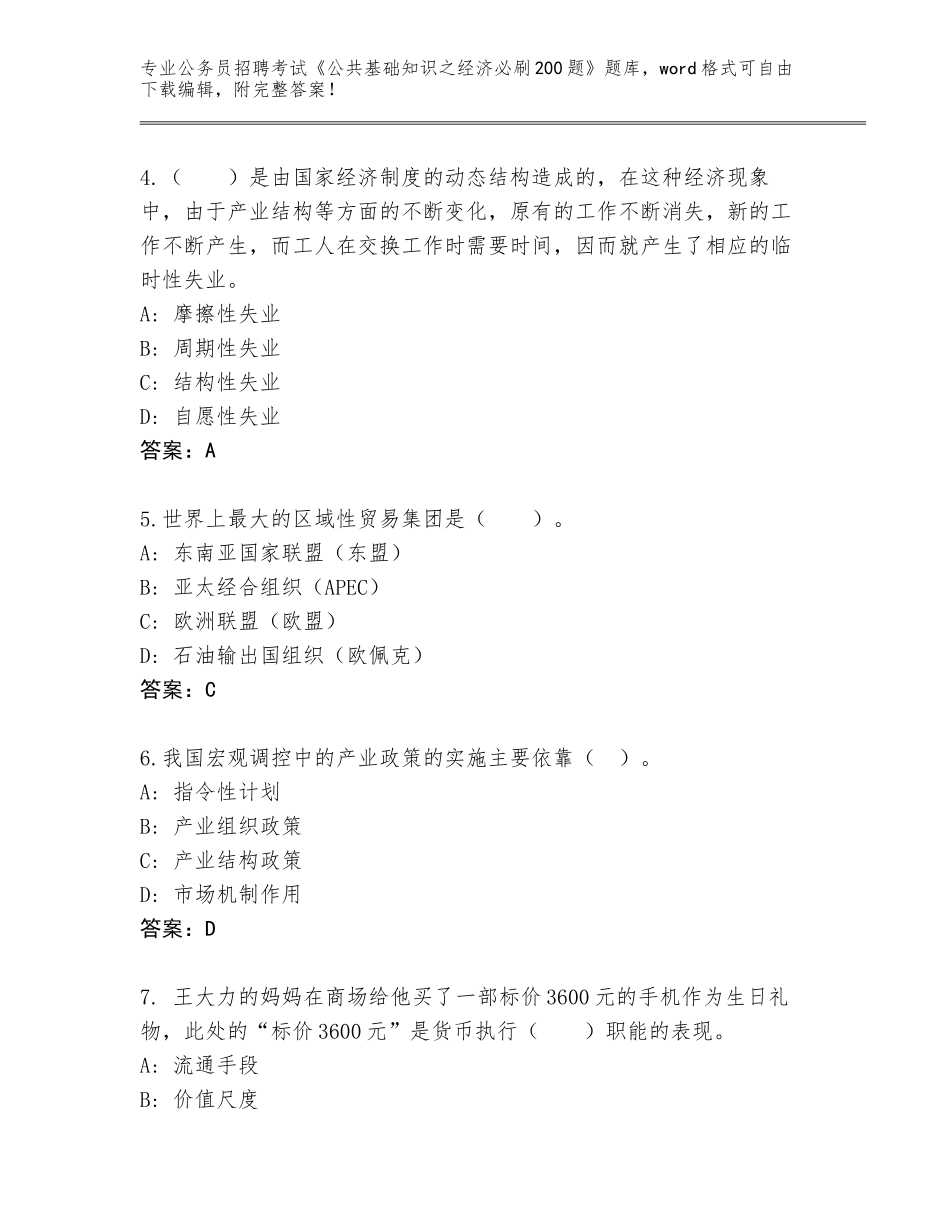 专业公务员招聘考试《公共基础知识之经济必刷200题》题库，word格式可自由下载编辑，附完整答案！

4.（　　）是由国家经济制度的动态结构造成的，在这种经济现象中，由于产业结构等方面的不断变化，原有的工作不断消失，新的工作不断产生，而工人在交换工作时需要时间，因而就产生了相应的临时性失业。
A：摩擦性失业
B：周期性失业
C：结构性失业
D：自愿性失业
答案：A

5.世界上最大的区域性贸易集团是（　　）。
A：东南亚国家联盟（东盟）
B：亚太经合组织（APEC）
C：欧洲联盟（欧盟）
D：石油输出国组织（欧佩克）
答案：C

6.我国宏观调控中的产业政策的实施主要依靠（　）。
A：指令性计划
B：产业组织政策
C：产业结构政策
D：市场机制作用
答案：D

7. 王大力的妈妈在商场给他买了一部标价3600元的手机作为生日礼物，此处的“标价3600元”是货币执行（　　）职能的表现。
A：流通手段
B：价值尺度